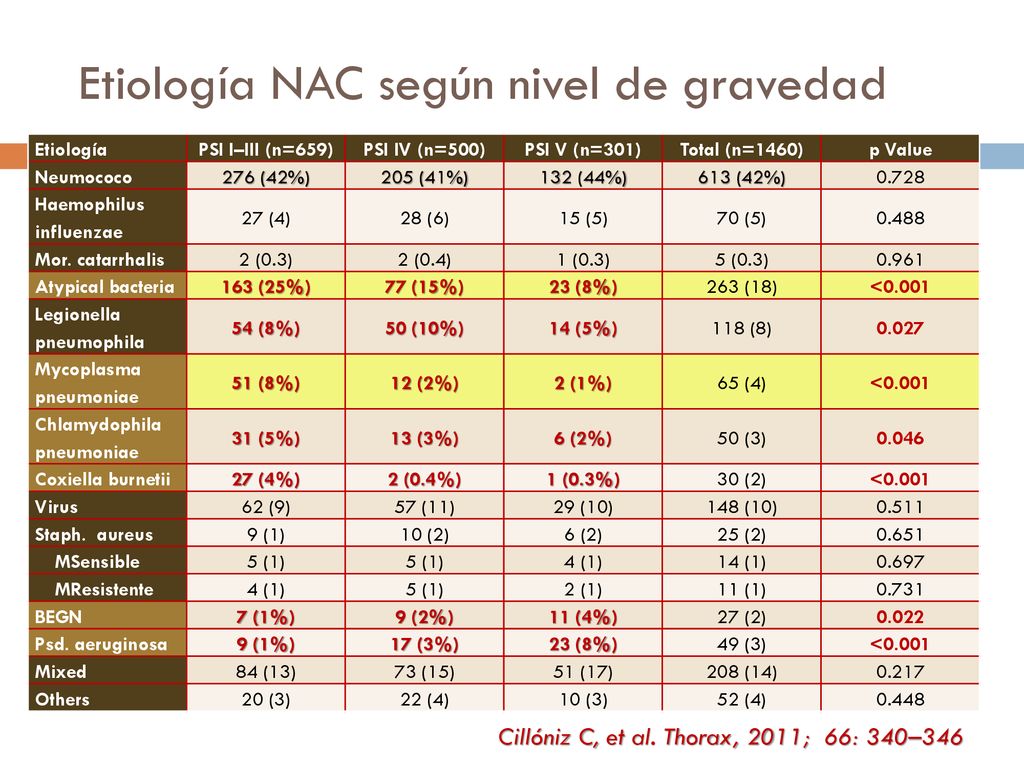 Etiología NAC según nivel de gravedad

| Etiología | PSI I–III (n=659) | PSI IV (n=500) | PSI V (n=301) | Total (n=1460) | p Value |
|---|---|---|---|---|---|
| Neumococo | 276 (42%) | 205 (41%) | 132 (44%) | 613 (42%) | 0.728 |
| Haemophilus influenzae | 27 (4) | 28 (6) | 15 (5) | 70 (5) | 0.488 |
| Mor. catarrhalis | 2 (0.3) | 2 (0.4) | 1 (0.3) | 5 (0.3) | 0.961 |
| Atypical bacteria | 163 (25%) | 77 (15%) | 23 (8%) | 263 (18) | <0.001 |
| Legionella pneumophila | 54 (8%) | 50 (10%) | 14 (5%) | 118 (8) | 0.027 |
| Mycoplasma pneumoniae | 51 (8%) | 12 (2%) | 2 (1%) | 65 (4) | <0.001 |
| Chlamydophila pneumoniae | 31 (5%) | 13 (3%) | 6 (2%) | 50 (3) | 0.046 |
| Coxiella burnetii | 27 (4%) | 2 (0.4%) | 1 (0.3%) | 30 (2) | <0.001 |
| Virus | 62 (9) | 57 (11) | 29 (10) | 148 (10) | 0.511 |
| Staph. aureus | 9 (1) | 10 (2) | 6 (2) | 25 (2) | 0.651 |
| MSensible | 5 (1) | 5 (1) | 4 (1) | 14 (1) | 0.697 |
| MResistente | 4 (1) | 5 (1) | 2 (1) | 11 (1) | 0.731 |
| BEGN | 7 (1%) | 9 (2%) | 11 (4%) | 27 (2) | 0.022 |
| Psd. aeruginosa | 9 (1%) | 17 (3%) | 23 (8%) | 49 (3) | <0.001 |
| Mixed | 84 (13) | 73 (15) | 51 (17) | 208 (14) | 0.217 |
| Others | 20 (3) | 22 (4) | 10 (3) | 52 (4) | 0.448 |

Cillóniz C, et al. Thorax, 2011; 66: 340–346